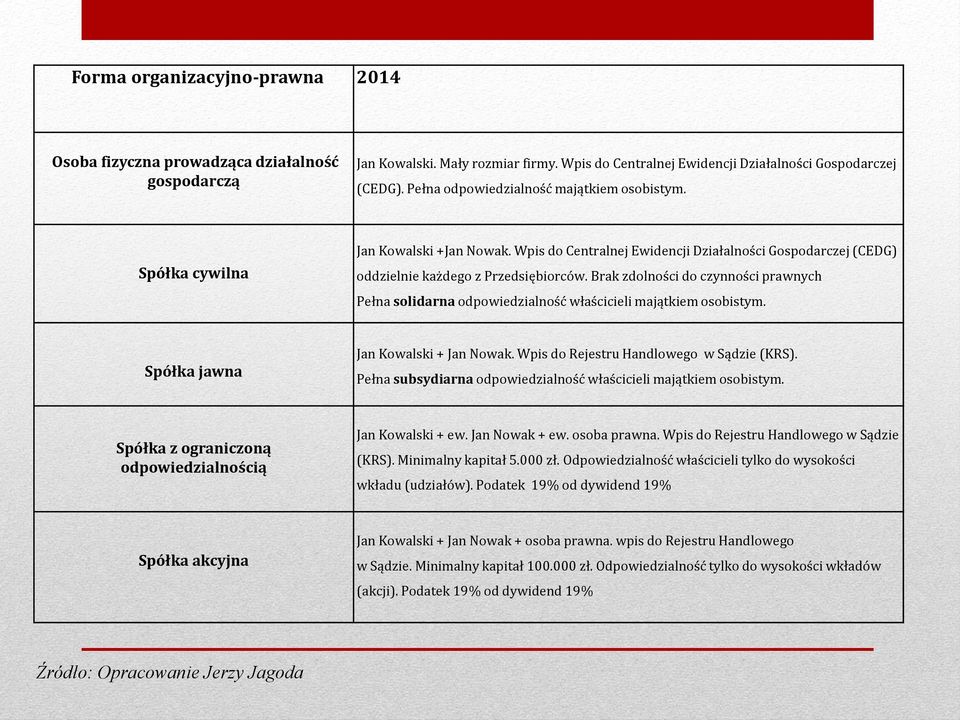 | Forma organizacyjno-prawna | 2014 |
|---|---|
| Osoba fizyczna prowadząca działalność gospodarczą | Jan Kowalski. Mały rozmiar firmy. Wpis do Centralnej Ewidencji Działalności Gospodarczej (CEDG). Pełna odpowiedzialność majątkiem osobistym. |
| Spółka cywilna | Jan Kowalski +Jan Nowak. Wpis do Centralnej Ewidencji Działalności Gospodarczej (CEDG) oddzielnie każdego z Przedsiębiorców. Brak zdolności do czynności prawnych Pełna **solidarna** odpowiedzialność właścicieli majątkiem osobistym. |
| Spółka jawna | Jan Kowalski + Jan Nowak. Wpis do Rejestru Handlowego w Sądzie (KRS). Pełna **subsydiarna** odpowiedzialność właścicieli majątkiem osobistym. |
| Spółka z ograniczoną odpowiedzialnością | Jan Kowalski + ew. Jan Nowak + ew. osoba prawna. Wpis do Rejestru Handlowego w Sądzie (KRS). Minimalny kapitał 5.000 zł. Odpowiedzialność właścicieli tylko do wysokości wkładu (udziałów). Podatek 19% od dywidend 19% |
| Spółka akcyjna | Jan Kowalski + Jan Nowak + osoba prawna. wpis do Rejestru Handlowego w Sądzie. Minimalny kapitał 100.000 zł. Odpowiedzialność tylko do wysokości wkładów (akcji). Podatek 19% od dywidend 19% |

Źródło: Opracowanie Jerzy Jagoda